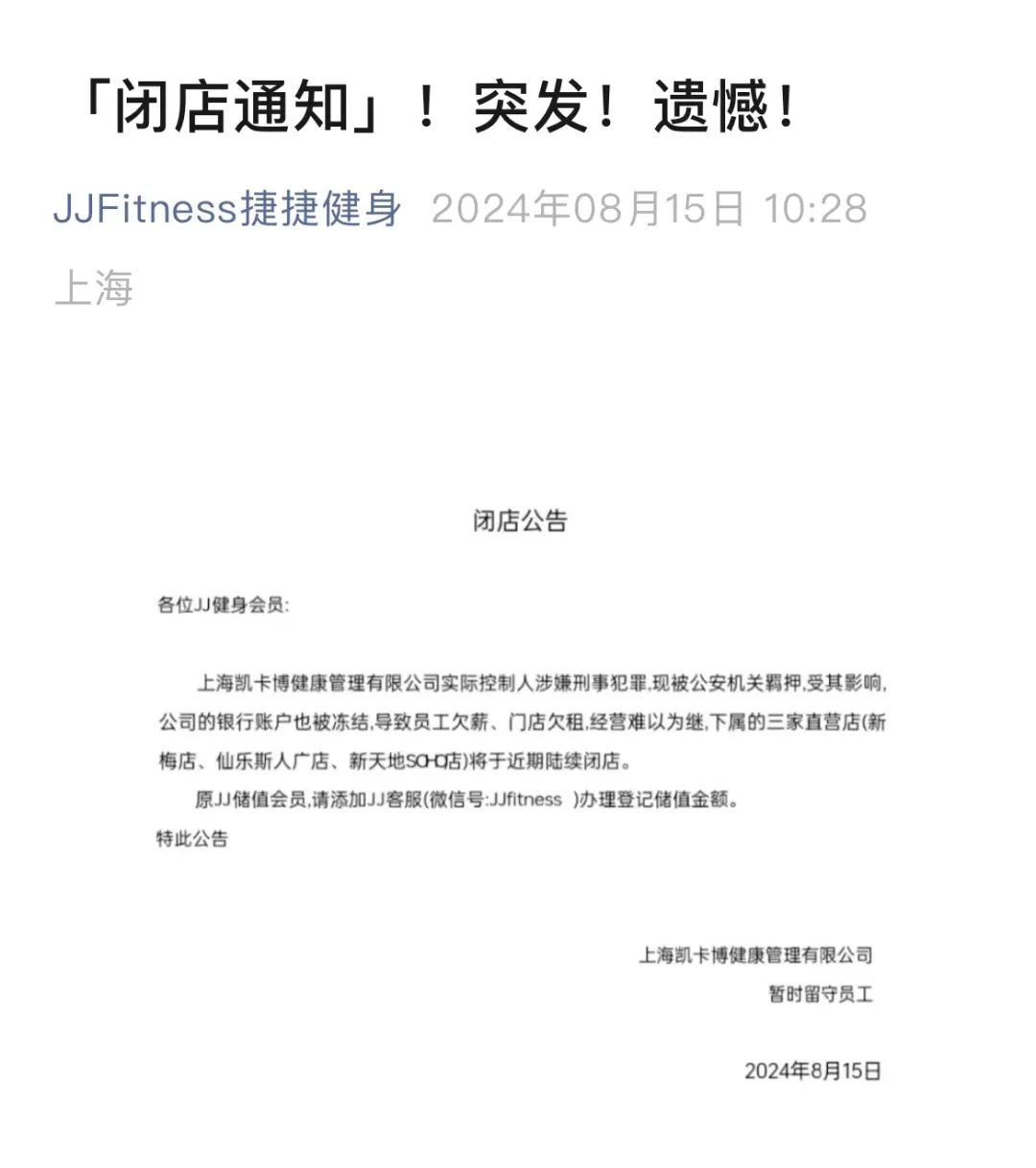 「闭店通知」！突发！遗憾！

JJFitness捷捷健身 2024年08月15日 10:28 上海

闭店公告

各位JJ健身会员:

上海凯卡博健康管理有限公司实际控制人涉嫌刑事犯罪,现被公安机关羁押,受其影响,公司的银行账户也被冻结,导致员工欠薪、门店欠租,经营难以为继,下属的三家直营店(新梅店、仙乐斯人广店、新天地SOHO店)将于近期陆续闭店。

原JJ储值会员,请添加JJ客服(微信号:JJfitness )办理登记储值金额。

特此公告

上海凯卡博健康管理有限公司
暂时留守员工

2024年8月15日